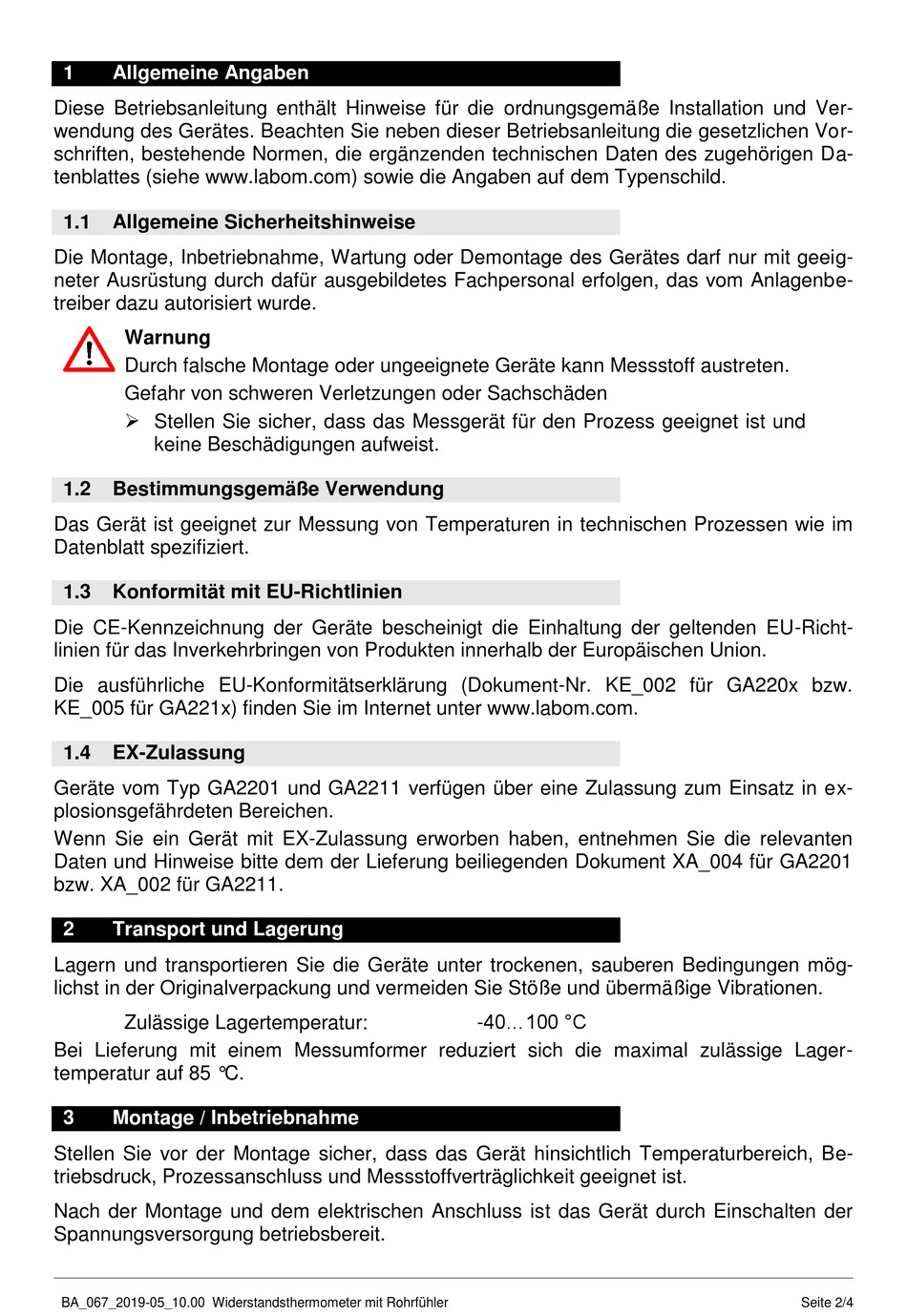 1 Allgemeine Angaben

Diese Betriebsanleitung enthält Hinweise für die ordnungsgemäße Installation und Verwendung des Gerätes. Beachten Sie neben dieser Betriebsanleitung die gesetzlichen Vorschriften, bestehende Normen, die ergänzenden technischen Daten des zugehörigen Datenblattes (siehe www.labom.com) sowie die Angaben auf dem Typenschild.

1.1 Allgemeine Sicherheitshinweise

Die Montage, Inbetriebnahme, Wartung oder Demontage des Gerätes darf nur mit geeigneter Ausrüstung durch dafür ausgebildetes Fachpersonal erfolgen, das vom Anlagenbetreiber dazu autorisiert wurde.

Warnung
Durch falsche Montage oder ungeeignete Geräte kann Messstoff austreten.
Gefahr von schweren Verletzungen oder Sachschäden
➢ Stellen Sie sicher, dass das Messgerät für den Prozess geeignet ist und keine Beschädigungen aufweist.

1.2 Bestimmungsgemäße Verwendung

Das Gerät ist geeignet zur Messung von Temperaturen in technischen Prozessen wie im Datenblatt spezifiziert.

1.3 Konformität mit EU-Richtlinien

Die CE-Kennzeichnung der Geräte bescheinigt die Einhaltung der geltenden EU-Richtlinien für das Inverkehrbringen von Produkten innerhalb der Europäischen Union.

Die ausführliche EU-Konformitätserklärung (Dokument-Nr. KE_002 für GA220x bzw. KE_005 für GA221x) finden Sie im Internet unter www.labom.com.

1.4 EX-Zulassung

Geräte vom Typ GA2201 und GA2211 verfügen über eine Zulassung zum Einsatz in explosionsgefährdeten Bereichen.
Wenn Sie ein Gerät mit EX-Zulassung erworben haben, entnehmen Sie die relevanten Daten und Hinweise bitte dem der Lieferung beiliegenden Dokument XA_004 für GA2201 bzw. XA_002 für GA2211.

2 Transport und Lagerung

Lagern und transportieren Sie die Geräte unter trockenen, sauberen Bedingungen möglichst in der Originalverpackung und vermeiden Sie Stöße und übermäßige Vibrationen.

Zulässige Lagertemperatur: -40…100 °C
Bei Lieferung mit einem Messumformer reduziert sich die maximal zulässige Lagertemperatur auf 85 °C.

3 Montage / Inbetriebnahme

Stellen Sie vor der Montage sicher, dass das Gerät hinsichtlich Temperaturbereich, Betriebsdruck, Prozessanschluss und Messstoffverträglichkeit geeignet ist.

Nach der Montage und dem elektrischen Anschluss ist das Gerät durch Einschalten der Spannungsversorgung betriebsbereit.

BA_067_2019-05_10.00 Widerstandsthermometer mit Rohrfühler Seite 2/4